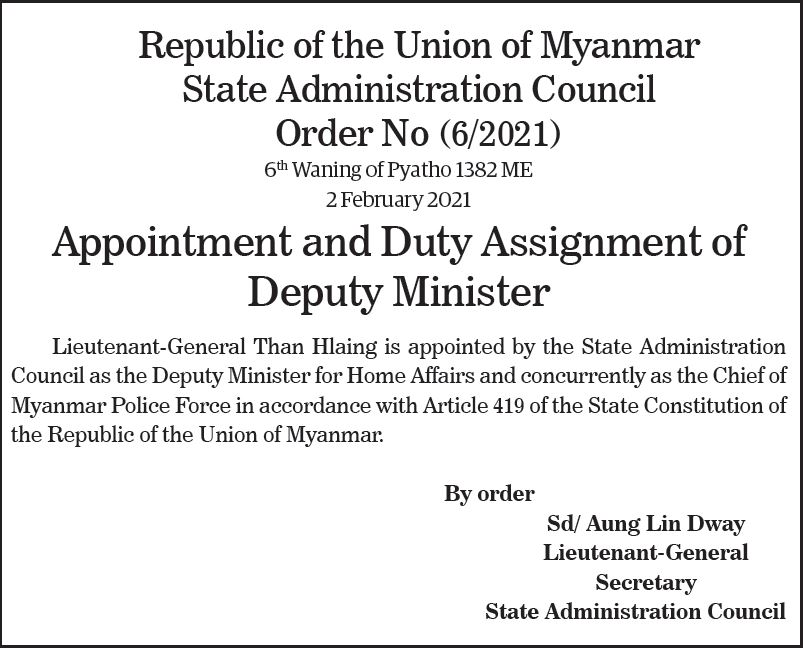 Republic of the Union of Myanmar
State Administration Council
Order No (6/2021)
6th Waning of Pyatho 1382 ME
2 February 2021

Appointment and Duty Assignment of Deputy Minister

Lieutenant-General Than Hlaing is appointed by the State Administration Council as the Deputy Minister for Home Affairs and concurrently as the Chief of Myanmar Police Force in accordance with Article 419 of the State Constitution of the Republic of the Union of Myanmar.

By order
Sd/ Aung Lin Dway
Lieutenant-General
Secretary
State Administration Council